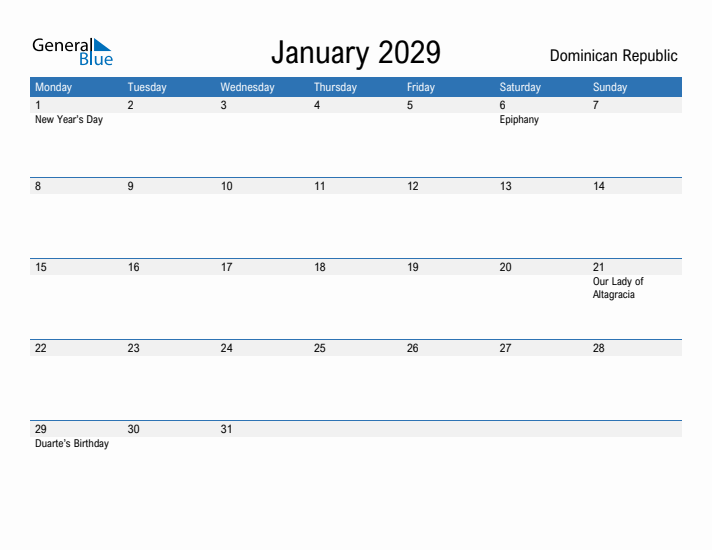 General Blue

January 2029

Dominican Republic

| Monday | Tuesday | Wednesday | Thursday | Friday | Saturday | Sunday |
|---|---|---|---|---|---|---|
| 1 New Year's Day | 2 | 3 | 4 | 5 | 6 Epiphany | 7 |
| 8 | 9 | 10 | 11 | 12 | 13 | 14 |
| 15 | 16 | 17 | 18 | 19 | 20 | 21 Our Lady of Altagracia |
| 22 | 23 | 24 | 25 | 26 | 27 | 28 |
| 29 Duarte's Birthday | 30 | 31 | | | | |